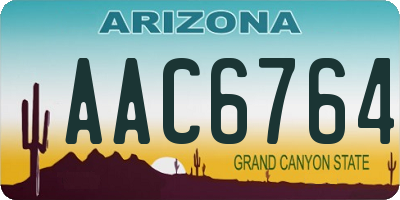 ARIZONA

AAC6764

GRAND CANYON STATE